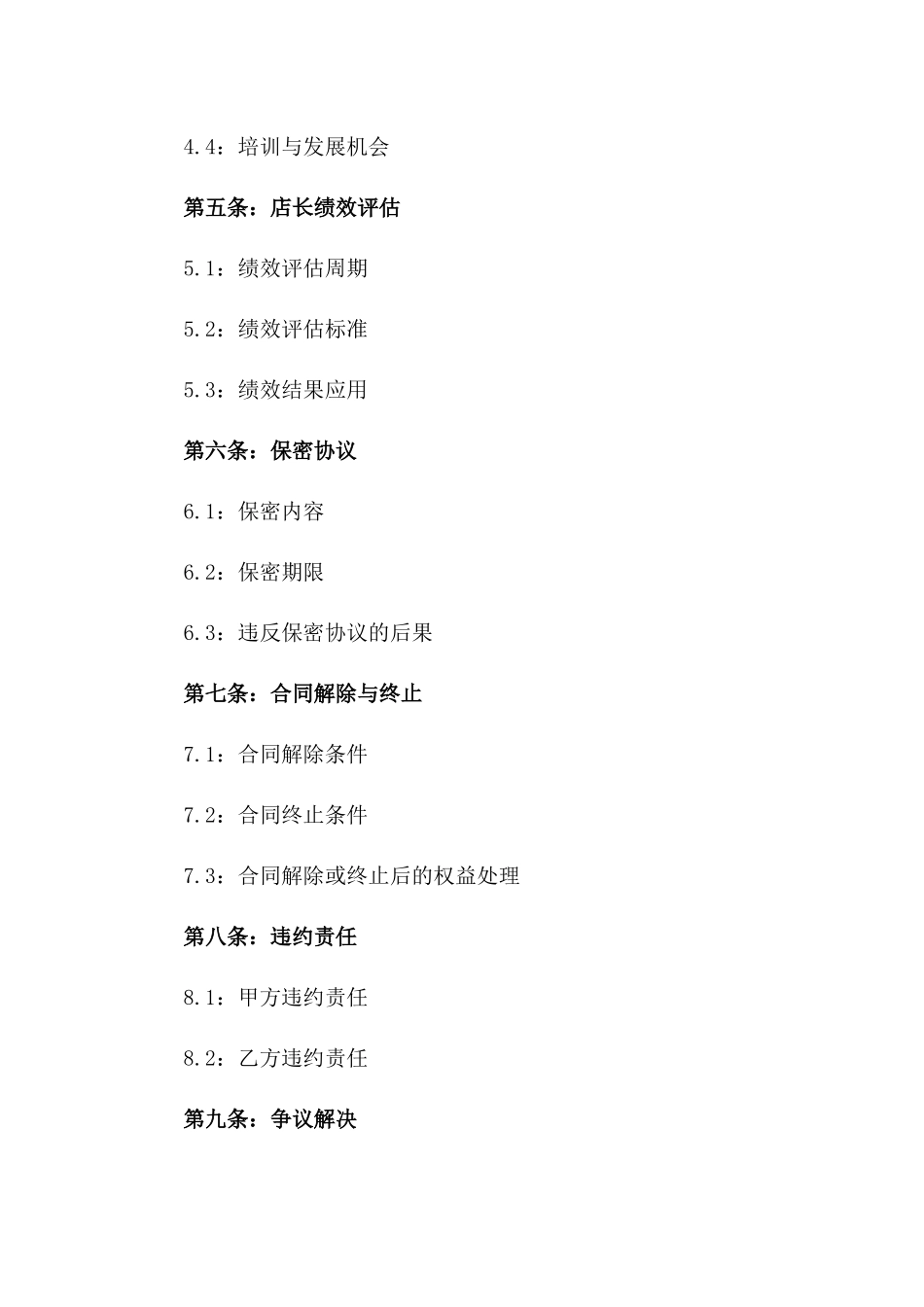 4.4：培训与发展机会

第五条：店长绩效评估

5.1：绩效评估周期

5.2：绩效评估标准

5.3：绩效结果应用

第六条：保密协议

6.1：保密内容

6.2：保密期限

6.3：违反保密协议的后果

第七条：合同解除与终止

7.1：合同解除条件

7.2：合同终止条件

7.3：合同解除或终止后的权益处理

第八条：违约责任

8.1：甲方违约责任

8.2：乙方违约责任

第九条：争议解决